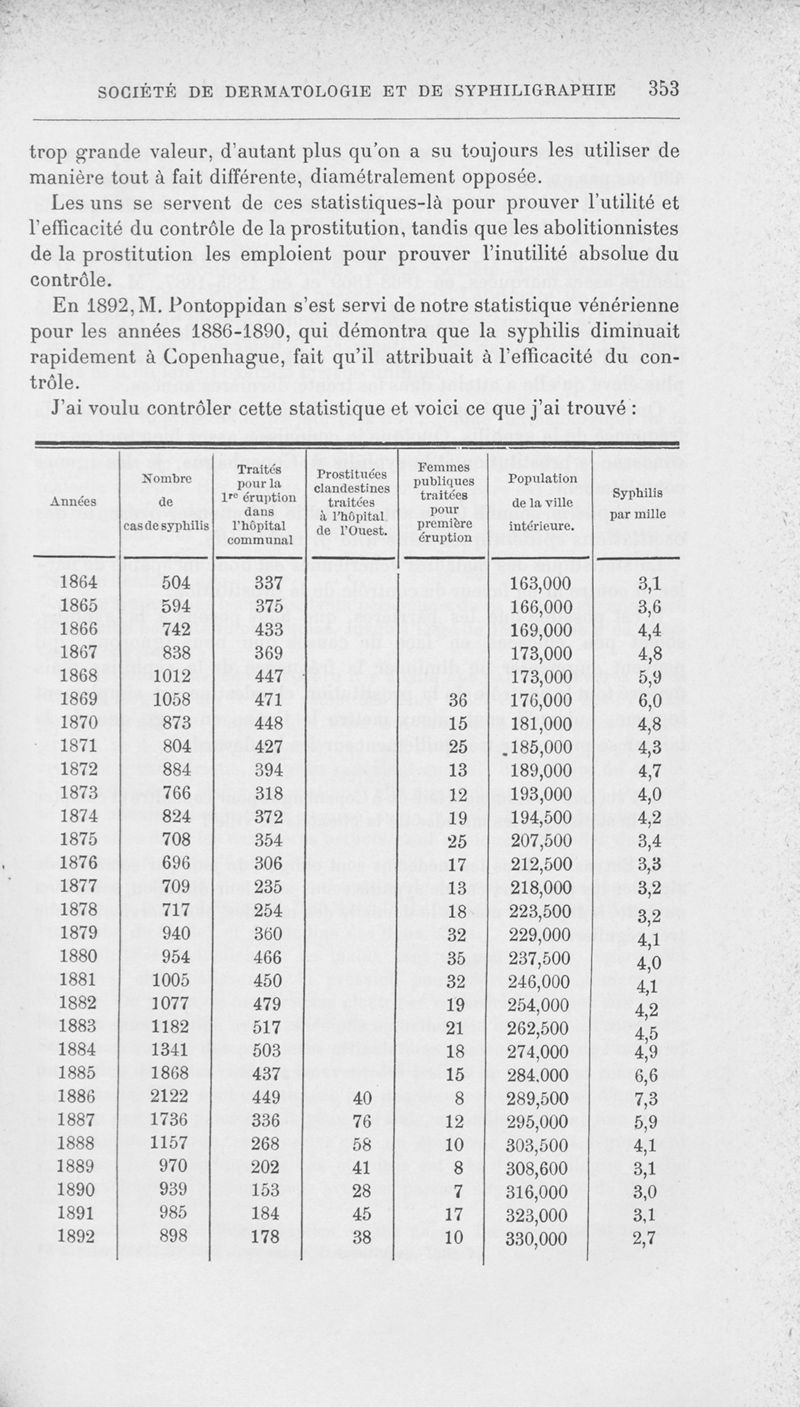 SOCIÉTÉ DE DERMATOLOGIE ET DE SYPHILIGRAPHIE 353

trop grande valeur, d'autant plus qu'on a su toujours les utiliser de manière tout à fait différente, diamétralement opposée.

Les uns se servent de ces statistiques-là pour prouver l'utilité et l'efficacité du contrôle de la prostitution, tandis que les abolitionnistes de la prostitution les emploient pour prouver l'inutilité absolue du contrôle.

En 1892, M. Pontoppidan s'est servi de notre statistique vénérienne pour les années 1886-1890, qui démontra que la syphilis diminuait rapidement à Copenhague, fait qu'il attribuait à l'efficacité du contrôle.

J'ai voulu contrôler cette statistique et voici ce que j'ai trouvé :

| Années | Nombre de cas de syphilis | Traités pour la 1re éruption dans l'hôpital communal | Prostituées clandestines traitées à l'hôpital de l'Ouest. | Femmes publiques traitées pour première éruption | Population de la ville intérieure. | Syphilis par mille |
|---|---|---|---|---|---|---|
| 1864 | 504 | 337 | | | 163,000 | 3,1 |
| 1865 | 594 | 375 | | | 166,000 | 3,6 |
| 1866 | 742 | 433 | | | 169,000 | 4,4 |
| 1867 | 838 | 369 | | | 173,000 | 4,8 |
| 1868 | 1012 | 447 | | | 173,000 | 5,9 |
| 1869 | 1058 | 471 | | 36 | 176,000 | 6,0 |
| 1870 | 873 | 448 | | 15 | 181,000 | 4,8 |
| 1871 | 804 | 427 | | 25 | 185,000 | 4,3 |
| 1872 | 884 | 394 | | 13 | 189,000 | 4,7 |
| 1873 | 766 | 318 | | 12 | 193,000 | 4,0 |
| 1874 | 824 | 372 | | 19 | 194,500 | 4,2 |
| 1875 | 708 | 354 | | 25 | 207,500 | 3,4 |
| 1876 | 696 | 306 | | 17 | 212,500 | 3,3 |
| 1877 | 709 | 235 | | 13 | 218,000 | 3,2 |
| 1878 | 717 | 254 | | 18 | 223,500 | 3,2 |
| 1879 | 940 | 360 | | 32 | 229,000 | 4,1 |
| 1880 | 954 | 466 | | 35 | 237,500 | 4,0 |
| 1881 | 1005 | 450 | | 32 | 246,000 | 4,1 |
| 1882 | 1077 | 479 | | 19 | 254,000 | 4,2 |
| 1883 | 1182 | 517 | | 21 | 262,500 | 4,5 |
| 1884 | 1341 | 503 | | 18 | 274,000 | 4,9 |
| 1885 | 1868 | 437 | | 15 | 284.000 | 6,6 |
| 1886 | 2122 | 449 | 40 | 8 | 289,500 | 7,3 |
| 1887 | 1736 | 336 | 76 | 12 | 295,000 | 5,9 |
| 1888 | 1157 | 268 | 58 | 10 | 303,500 | 4,1 |
| 1889 | 970 | 202 | 41 | 8 | 308,600 | 3,1 |
| 1890 | 939 | 153 | 28 | 7 | 316,000 | 3,0 |
| 1891 | 985 | 184 | 45 | 17 | 323,000 | 3,1 |
| 1892 | 898 | 178 | 38 | 10 | 330,000 | 2,7 |